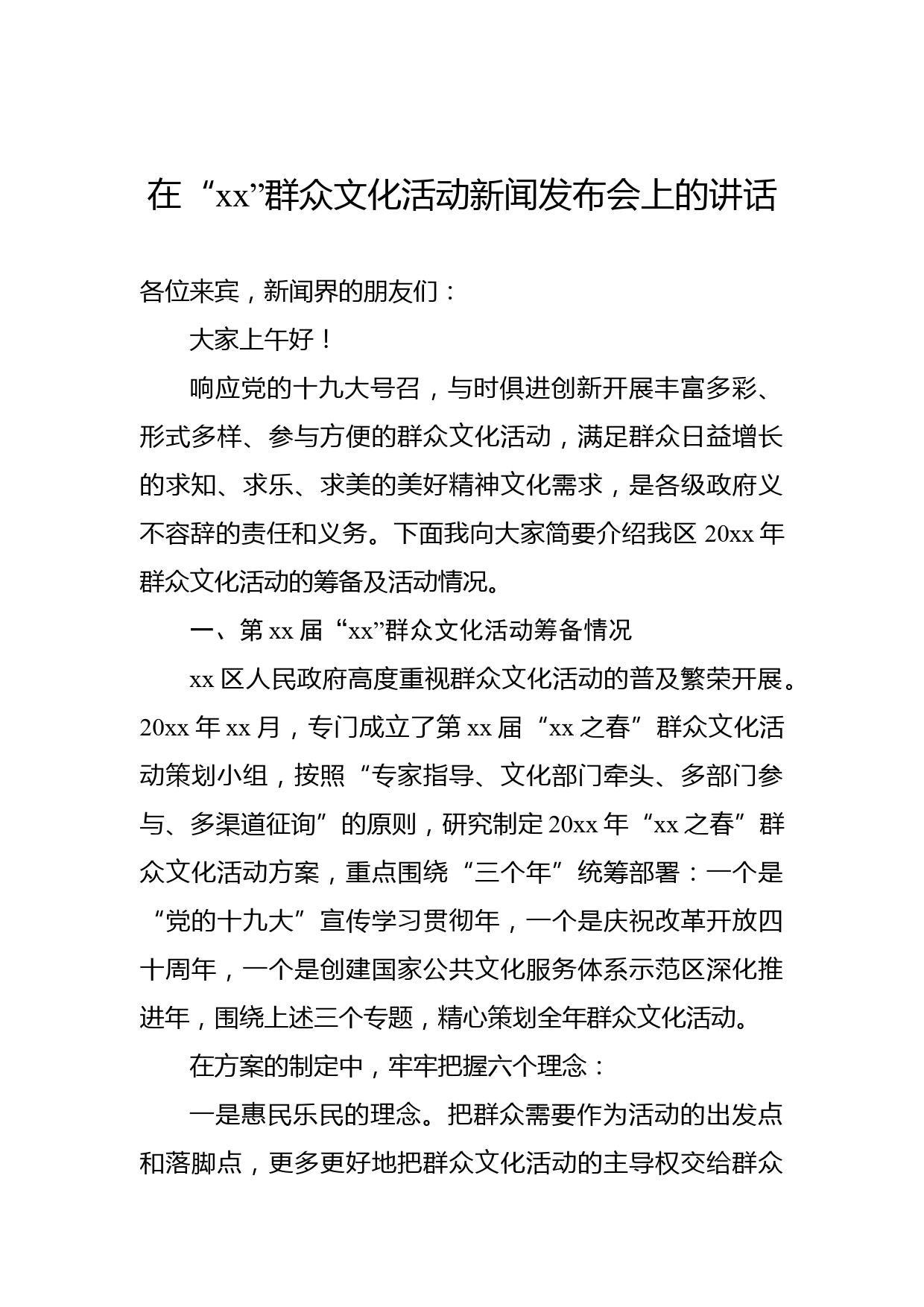 在“xx”群众文化活动新闻发布会上的讲话

各位来宾，新闻界的朋友们：

大家上午好！

响应党的十九大号召，与时俱进创新开展丰富多彩、形式多样、参与方便的群众文化活动，满足群众日益增长的求知、求乐、求美的美好精神文化需求，是各级政府义不容辞的责任和义务。下面我向大家简要介绍我区 20xx 年群众文化活动的筹备及活动情况。

一、第 xx 届“xx”群众文化活动筹备情况

xx 区人民政府高度重视群众文化活动的普及繁荣开展。20xx 年 xx 月，专门成立了第 xx 届“xx 之春”群众文化活动策划小组，按照“专家指导、文化部门牵头、多部门参与、多渠道征询”的原则，研究制定 20xx 年“xx 之春”群众文化活动方案，重点围绕“三个年”统筹部署：一个是“党的十九大”宣传学习贯彻年，一个是庆祝改革开放四十周年，一个是创建国家公共文化服务体系示范区深化推进年，围绕上述三个专题，精心策划全年群众文化活动。

在方案的制定中，牢牢把握六个理念：

一是惠民乐民的理念。把群众需要作为活动的出发点和落脚点，更多更好地把群众文化活动的主导权交给群众